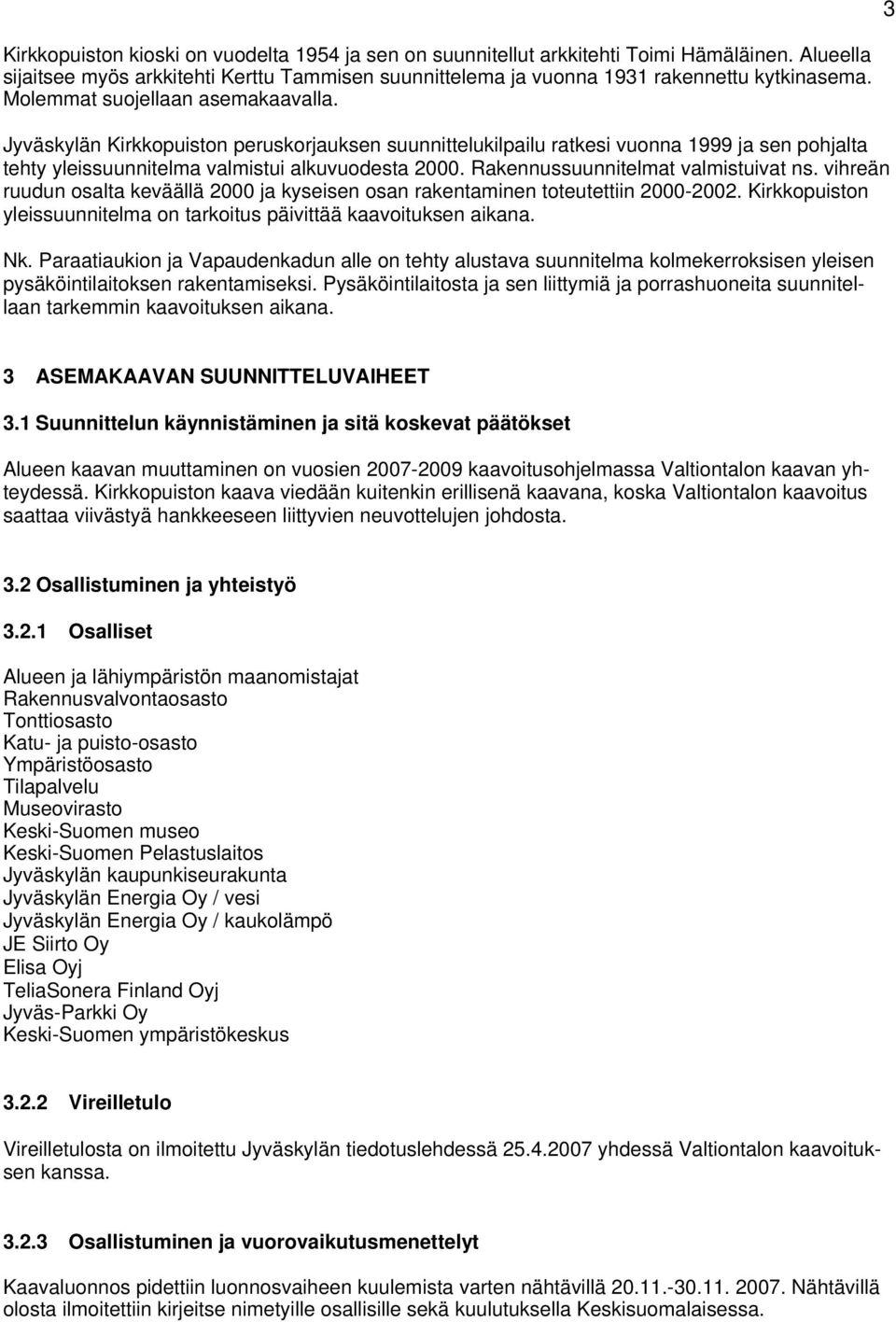 3

Kirkkopuiston kioski on vuodelta 1954 ja sen on suunnitellut arkkitehti Toimi Hämäläinen. Alueella sijaitsee myös arkkitehti Kerttu Tammisen suunnittelema ja vuonna 1931 rakennettu kytkinasema. Molemmat suojellaan asemakaavalla.

Jyväskylän Kirkkopuiston peruskorjauksen suunnittelukilpailu ratkesi vuonna 1999 ja sen pohjalta tehty yleissuunnitelma valmistui alkuvuodesta 2000. Rakennussuunnitelmat valmistuivat ns. vihreän ruudun osalta keväällä 2000 ja kyseisen osan rakentaminen toteutettiin 2000-2002. Kirkkopuiston yleissuunnitelma on tarkoitus päivittää kaavoituksen aikana.

Nk. Paraatiaukion ja Vapaudenkadun alle on tehty alustava suunnitelma kolmekerroksisen yleisen pysäköintilaitoksen rakentamiseksi. Pysäköintilaitosta ja sen liittymiä ja porrashuoneita suunnitellaan tarkemmin kaavoituksen aikana.

3 ASEMAKAAVAN SUUNNITTELUVAIHEET

3.1 Suunnittelun käynnistäminen ja sitä koskevat päätökset

Alueen kaavan muuttaminen on vuosien 2007-2009 kaavoitusohjelmassa Valtiontalon kaavan yhteydessä. Kirkkopuiston kaava viedään kuitenkin erillisenä kaavana, koska Valtiontalon kaavoitus saattaa viivästyä hankkeeseen liittyvien neuvottelujen johdosta.

3.2 Osallistuminen ja yhteistyö

3.2.1 Osalliset

Alueen ja lähiympäristön maanomistajat
Rakennusvalvontaosasto
Tonttiosasto
Katu- ja puisto-osasto
Ympäristöosasto
Tilapalvelu
Museovirasto
Keski-Suomen museo
Keski-Suomen Pelastuslaitos
Jyväskylän kaupunkiseurakunta
Jyväskylän Energia Oy / vesi
Jyväskylän Energia Oy / kaukolämpö
JE Siirto Oy
Elisa Oyj
TeliaSonera Finland Oyj
Jyväs-Parkki Oy
Keski-Suomen ympäristökeskus

3.2.2 Vireilletulo

Vireilletulosta on ilmoitettu Jyväskylän tiedotuslehdessä 25.4.2007 yhdessä Valtiontalon kaavoituksen kanssa.

3.2.3 Osallistuminen ja vuorovaikutusmenettelyt

Kaavaluonnos pidettiin luonnosvaiheen kuulemista varten nähtävillä 20.11.-30.11. 2007. Nähtävillä olosta ilmoitettiin kirjeitse nimetyille osallisille sekä kuulutuksella Keskisuomalaisessa.